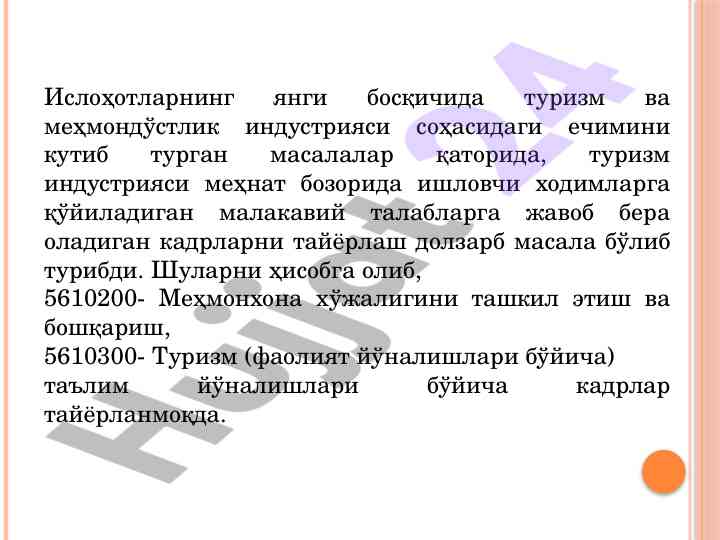 Ислоҳотларнинг янги босқичида туризм ва меҳмондўстлик индустрияси соҳасидаги ечимини кутиб турган масалалар қаторида, туризм индустрияси меҳнат бозорида ишловчи ходимларга қўйиладиган малакавий талабларга жавоб бера оладиган кадрларни тайёрлаш долзарб масала бўлиб турибди. Шуларни ҳисобга олиб,
5610200- Меҳмонхона хўжалигини ташкил этиш ва бошқариш,
5610300- Туризм (фаолият йўналишлари бўйича)
таълим йўналишлари бўйича кадрлар тайёрланмоқда.

Hujjat24